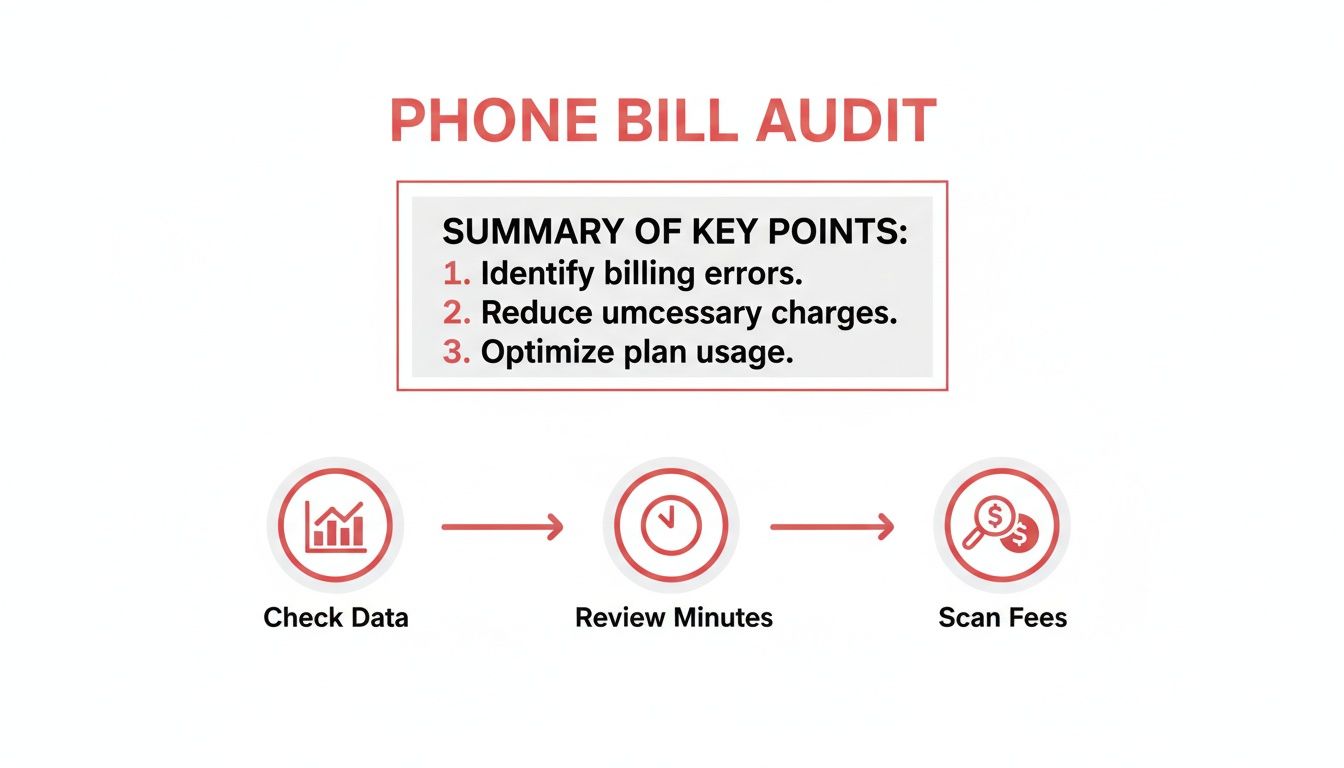 PHONE BILL AUDIT

SUMMARY OF KEY POINTS:
1. Identify billing errors.
2. Reduce umcessary charges.
3. Optimize plan usage.

Check Data

Review Minutes

Scan Fees